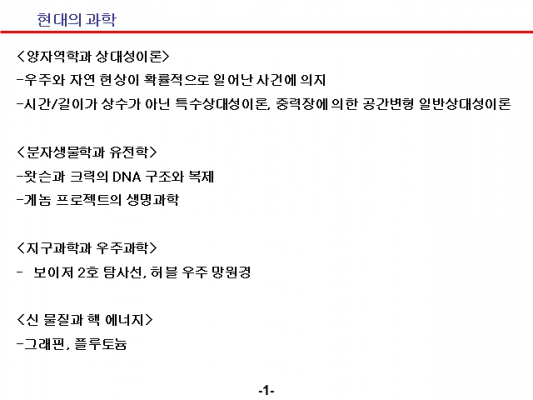 현대의 과학

<양자역학과 상대성이론>
-우주와 자연 현상이 확률적으로 일어난 사건에 의지
-시간/길이가 상수가 아닌 특수상대성이론, 중력장에 의한 공간변형 일반상대성이론

<분자생물학과 유전학>
-왓슨과 크릭의 DNA 구조와 복제
-게놈 프로젝트의 생명과학

<지구과학과 우주과학>
- 보이저 2호 탐사선, 허블 우주 망원경

<신 물질과 핵 에너지>
-그래핀, 플루토늄

-1-